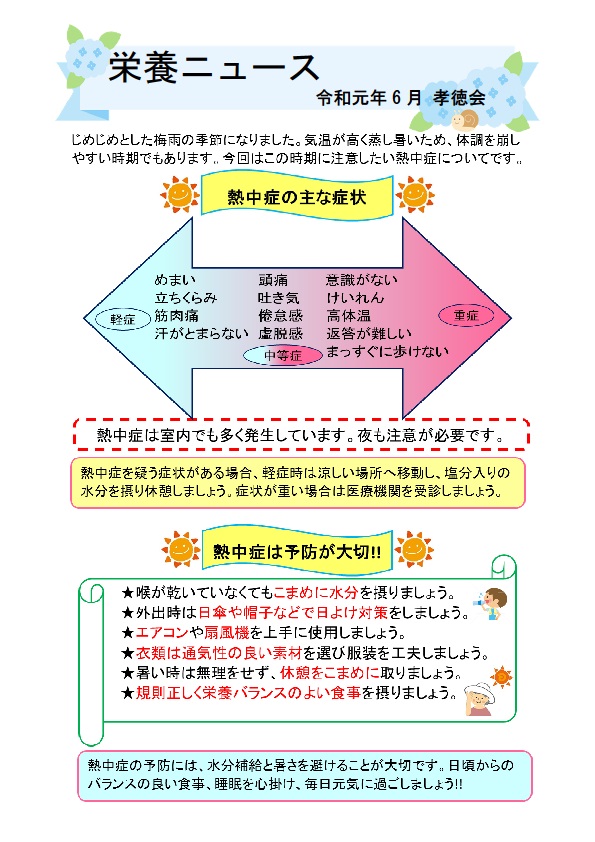 栄養ニュース

令和元年６月 孝徳会

じめじめとした梅雨の季節になりました。気温が高く蒸し暑いため、体調を崩しやすい時期でもあります。今回はこの時期に注意したい熱中症についてです。

熱中症の主な症状

軽症

めまい
立ちくらみ
筋肉痛
汗がとまらない

頭痛
吐き気
倦怠感
虚脱感

中等症

意識がない
けいれん
高体温
返答が難しい
まっすぐに歩けない

重症

熱中症は室内でも多く発生しています。夜も注意が必要です。

熱中症を疑う症状がある場合、軽症時は涼しい場所へ移動し、塩分入りの水分を摂り休憩しましょう。症状が重い場合は医療機関を受診しましょう。

熱中症は予防が大切!!

★喉が乾いていなくてもこまめに水分を摂りましょう。
★外出時は日傘や帽子などで日よけ対策をしましょう。
★エアコンや扇風機を上手に使用しましょう。
★衣類は通気性の良い素材を選び服装を工夫しましょう。
★暑い時は無理をせず、休憩をこまめに取りましょう。
★規則正しく栄養バランスのよい食事を摂りましょう。

熱中症の予防には、水分補給と暑さを避けることが大切です。日頃からのバランスの良い食事、睡眠を心掛け、毎日元気に過ごしましょう!!